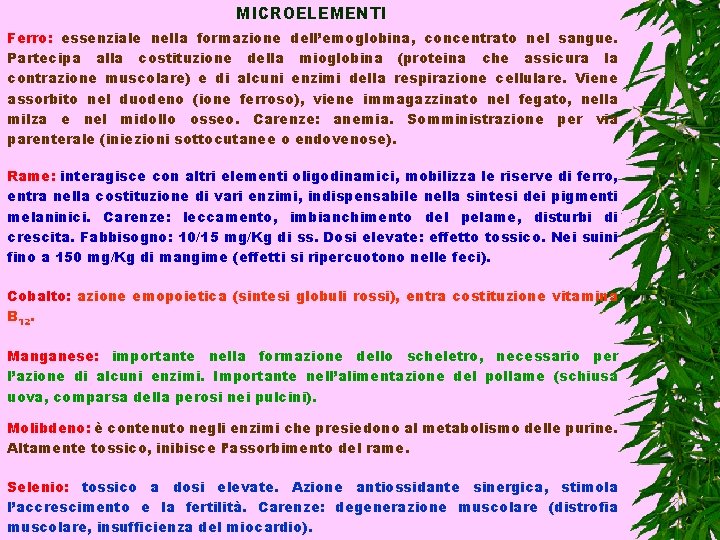 MICROELEMENTI

Ferro: essenziale nella formazione dell'emoglobina, concentrato nel sangue. Partecipa alla costituzione della mioglobina (proteina che assicura la contrazione muscolare) e di alcuni enzimi della respirazione cellulare. Viene assorbito nel duodeno (ione ferroso), viene immagazzinato nel fegato, nella milza e nel midollo osseo. Carenze: anemia. Somministrazione per via parenterale (iniezioni sottocutanee o endovenose).

Rame: interagisce con altri elementi oligodinamici, mobilizza le riserve di ferro, entra nella costituzione di vari enzimi, indispensabile nella sintesi dei pigmenti melaninici. Carenze: leccamento, imbianchimento del pelame, disturbi di crescita. Fabbisogno: 10/15 mg/Kg di ss. Dosi elevate: effetto tossico. Nei suini fino a 150 mg/Kg di mangime (effetti si ripercuotono nelle feci).

Cobalto: azione emopoietica (sintesi globuli rossi), entra costituzione vitamina $B_{12}$.

Manganese: importante nella formazione dello scheletro, necessario per l'azione di alcuni enzimi. Importante nell'alimentazione del pollame (schiusa uova, comparsa della perosi nei pulcini).

Molibdeno: è contenuto negli enzimi che presiedono al metabolismo delle purine. Altamente tossico, inibisce l'assorbimento del rame.

Selenio: tossico a dosi elevate. Azione antiossidante sinergica, stimola l'accrescimento e la fertilità. Carenze: degenerazione muscolare (distrofia muscolare, insufficienza del miocardio).